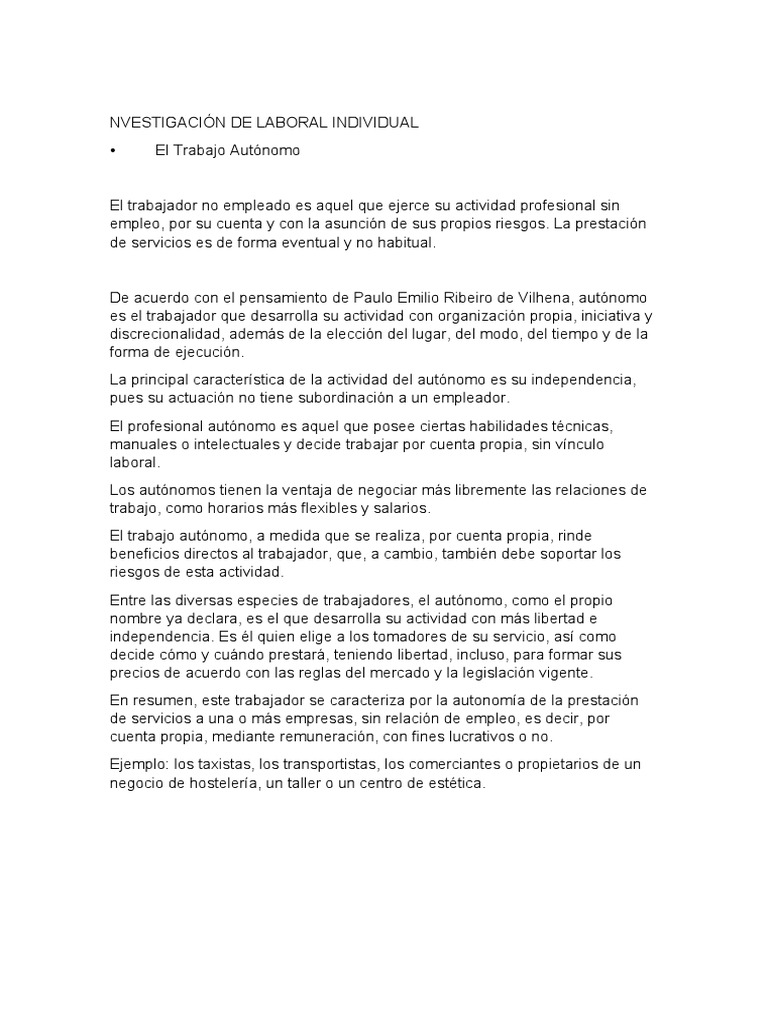 NVESTIGACIÓN DE LABORAL INDIVIDUAL

• El Trabajo Autónomo

El trabajador no empleado es aquel que ejerce su actividad profesional sin empleo, por su cuenta y con la asunción de sus propios riesgos. La prestación de servicios es de forma eventual y no habitual.

De acuerdo con el pensamiento de Paulo Emilio Ribeiro de Vilhena, autónomo es el trabajador que desarrolla su actividad con organización propia, iniciativa y discrecionalidad, además de la elección del lugar, del modo, del tiempo y de la forma de ejecución.

La principal característica de la actividad del autónomo es su independencia, pues su actuación no tiene subordinación a un empleador.

El profesional autónomo es aquel que posee ciertas habilidades técnicas, manuales o intelectuales y decide trabajar por cuenta propia, sin vínculo laboral.

Los autónomos tienen la ventaja de negociar más libremente las relaciones de trabajo, como horarios más flexibles y salarios.

El trabajo autónomo, a medida que se realiza, por cuenta propia, rinde beneficios directos al trabajador, que, a cambio, también debe soportar los riesgos de esta actividad.

Entre las diversas especies de trabajadores, el autónomo, como el propio nombre ya declara, es el que desarrolla su actividad con más libertad e independencia. Es él quien elige a los tomadores de su servicio, así como decide cómo y cuándo prestará, teniendo libertad, incluso, para formar sus precios de acuerdo con las reglas del mercado y la legislación vigente.

En resumen, este trabajador se caracteriza por la autonomía de la prestación de servicios a una o más empresas, sin relación de empleo, es decir, por cuenta propia, mediante remuneración, con fines lucrativos o no.

Ejemplo: los taxistas, los transportistas, los comerciantes o propietarios de un negocio de hostelería, un taller o un centro de estética.